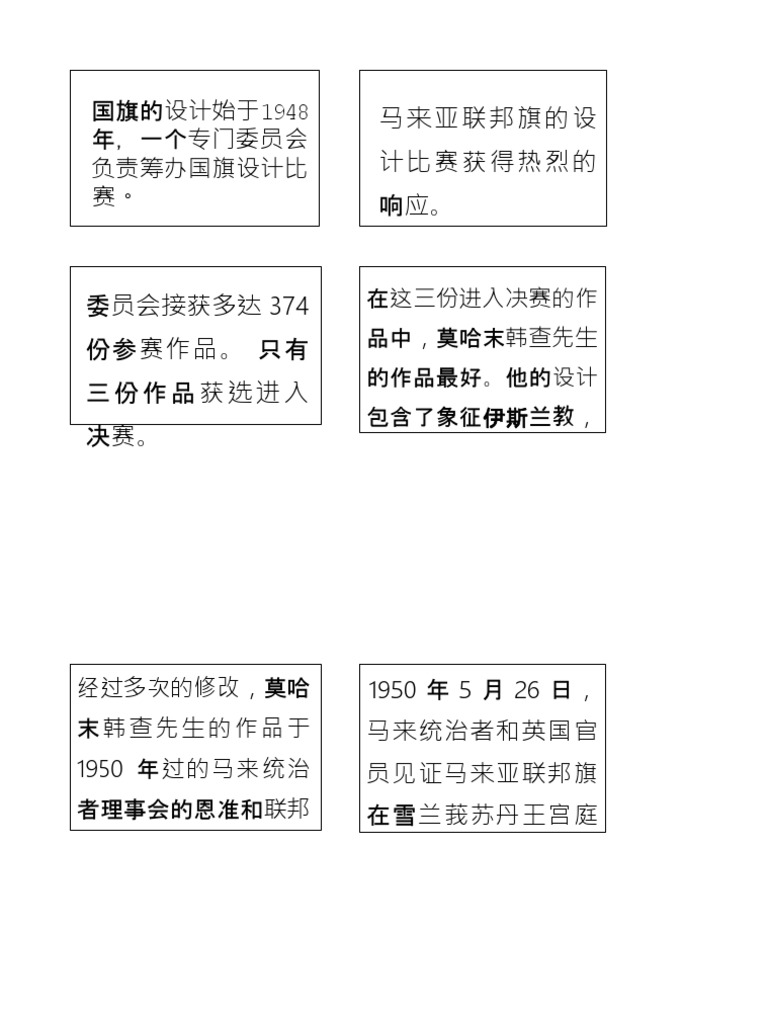 国旗的设计始于1948年，一个专门委员会负责筹办国旗设计比赛。

马来亚联邦旗的设计比赛获得热烈的响应。

委员会接获多达 374 份参赛作品。 只有三份作品获选进入决赛。

在这三份进入决赛的作品中，莫哈末韩查先生的作品最好。他的设计包含了象征伊斯兰教，

经过多次的修改，莫哈末韩查先生的作品于 1950 年过的马来统治者理事会的恩准和联邦

1950 年 5 月 26 日，马来统治者和英国官员见证马来亚联邦旗在雪兰莪苏丹王宫庭